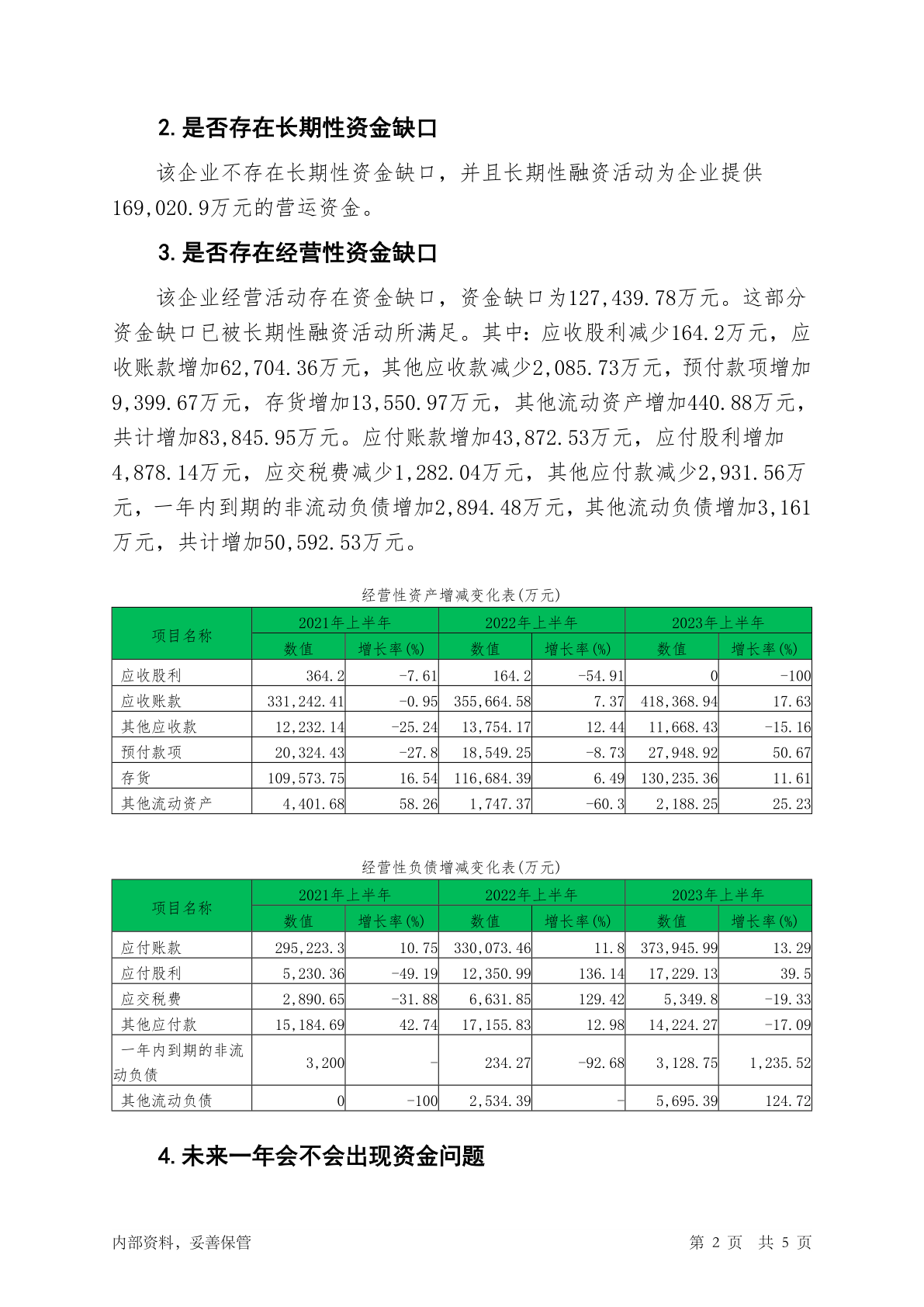 2. 是否存在长期性资金缺口

该企业不存在长期性资金缺口，并且长期性融资活动为企业提供169,020.9万元的营运资金。

3. 是否存在经营性资金缺口

该企业经营活动存在资金缺口，资金缺口为127,439.78万元。这部分资金缺口已被长期性融资活动所满足。其中：应收股利减少164.2万元，应收账款增加62,704.36万元，其他应收款减少2,085.73万元，预付款项增加9,399.67万元，存货增加13,550.97万元，其他流动资产增加440.88万元，共计增加83,845.95万元。应付账款增加43,872.53万元，应付股利增加4,878.14万元，应交税费减少1,282.04万元，其他应付款减少2,931.56万元，一年内到期的非流动负债增加2,894.48万元，其他流动负债增加3,161万元，共计增加50,592.53万元。

经营性资产增减变化表(万元)

| 项目名称 | 2021年上半年 数值 | 2021年上半年 增长率(%) | 2022年上半年 数值 | 2022年上半年 增长率(%) | 2023年上半年 数值 | 2023年上半年 增长率(%) |
|---|---|---|---|---|---|---|
| 应收股利 | 364.2 | -7.61 | 164.2 | -54.91 | 0 | -100 |
| 应收账款 | 331,242.41 | -0.95 | 355,664.58 | 7.37 | 418,368.94 | 17.63 |
| 其他应收款 | 12,232.14 | -25.24 | 13,754.17 | 12.44 | 11,668.43 | -15.16 |
| 预付款项 | 20,324.43 | -27.8 | 18,549.25 | -8.73 | 27,948.92 | 50.67 |
| 存货 | 109,573.75 | 16.54 | 116,684.39 | 6.49 | 130,235.36 | 11.61 |
| 其他流动资产 | 4,401.68 | 58.26 | 1,747.37 | -60.3 | 2,188.25 | 25.23 |

经营性负债增减变化表(万元)

| 项目名称 | 2021年上半年 数值 | 2021年上半年 增长率(%) | 2022年上半年 数值 | 2022年上半年 增长率(%) | 2023年上半年 数值 | 2023年上半年 增长率(%) |
|---|---|---|---|---|---|---|
| 应付账款 | 295,223.3 | 10.75 | 330,073.46 | 11.8 | 373,945.99 | 13.29 |
| 应付股利 | 5,230.36 | -49.19 | 12,350.99 | 136.14 | 17,229.13 | 39.5 |
| 应交税费 | 2,890.65 | -31.88 | 6,631.85 | 129.42 | 5,349.8 | -19.33 |
| 其他应付款 | 15,184.69 | 42.74 | 17,155.83 | 12.98 | 14,224.27 | -17.09 |
| 一年内到期的非流动负债 | 3,200 | - | 234.27 | -92.68 | 3,128.75 | 1,235.52 |
| 其他流动负债 | 0 | -100 | 2,534.39 | - | 5,695.39 | 124.72 |

4. 未来一年会不会出现资金问题

内部资料，妥善保管 第 2 页 共 5 页